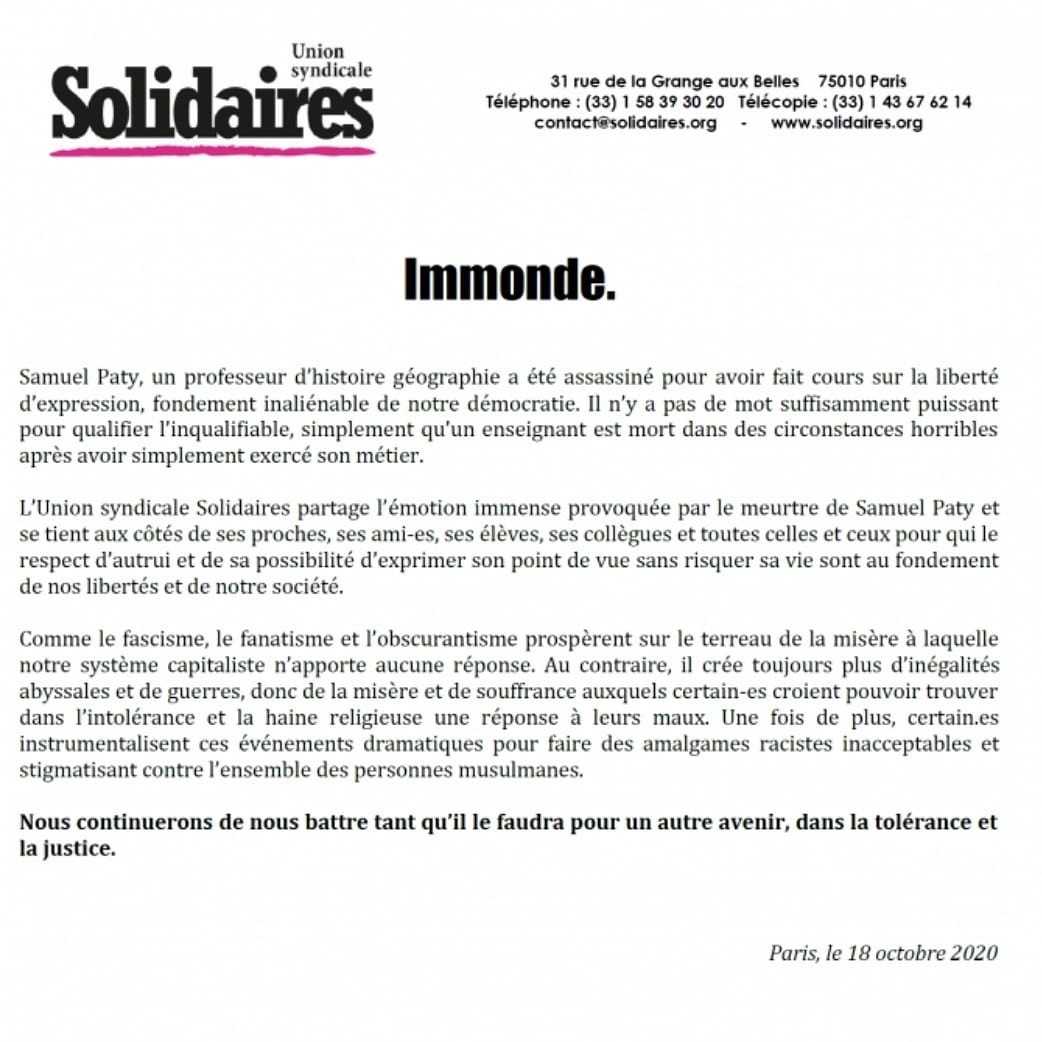 Union syndicale
Solidaires

31 rue de la Grange aux Belles 75010 Paris
Téléphone : (33) 1 58 39 30 20 Télécopie : (33) 1 43 67 62 14
contact@solidaires.org - www.solidaires.org

Immonde.

Samuel Paty, un professeur d'histoire géographie a été assassiné pour avoir fait cours sur la liberté d'expression, fondement inaliénable de notre démocratie. Il n'y a pas de mot suffisamment puissant pour qualifier l'inqualifiable, simplement qu'un enseignant est mort dans des circonstances horribles après avoir simplement exercé son métier.

L'Union syndicale Solidaires partage l'émotion immense provoquée par le meurtre de Samuel Paty et se tient aux côtés de ses proches, ses ami-es, ses élèves, ses collègues et toutes celles et ceux pour qui le respect d'autrui et de sa possibilité d'exprimer son point de vue sans risquer sa vie sont au fondement de nos libertés et de notre société.

Comme le fascisme, le fanatisme et l'obscurantisme prospèrent sur le terreau de la misère à laquelle notre système capitaliste n'apporte aucune réponse. Au contraire, il crée toujours plus d'inégalités abyssales et de guerres, donc de la misère et de souffrance auxquels certain-es croient pouvoir trouver dans l'intolérance et la haine religieuse une réponse à leurs maux. Une fois de plus, certain.es instrumentalisent ces événements dramatiques pour faire des amalgames racistes inacceptables et stigmatisant contre l'ensemble des personnes musulmanes.

Nous continuerons de nous battre tant qu'il le faudra pour un autre avenir, dans la tolérance et la justice.

Paris, le 18 octobre 2020